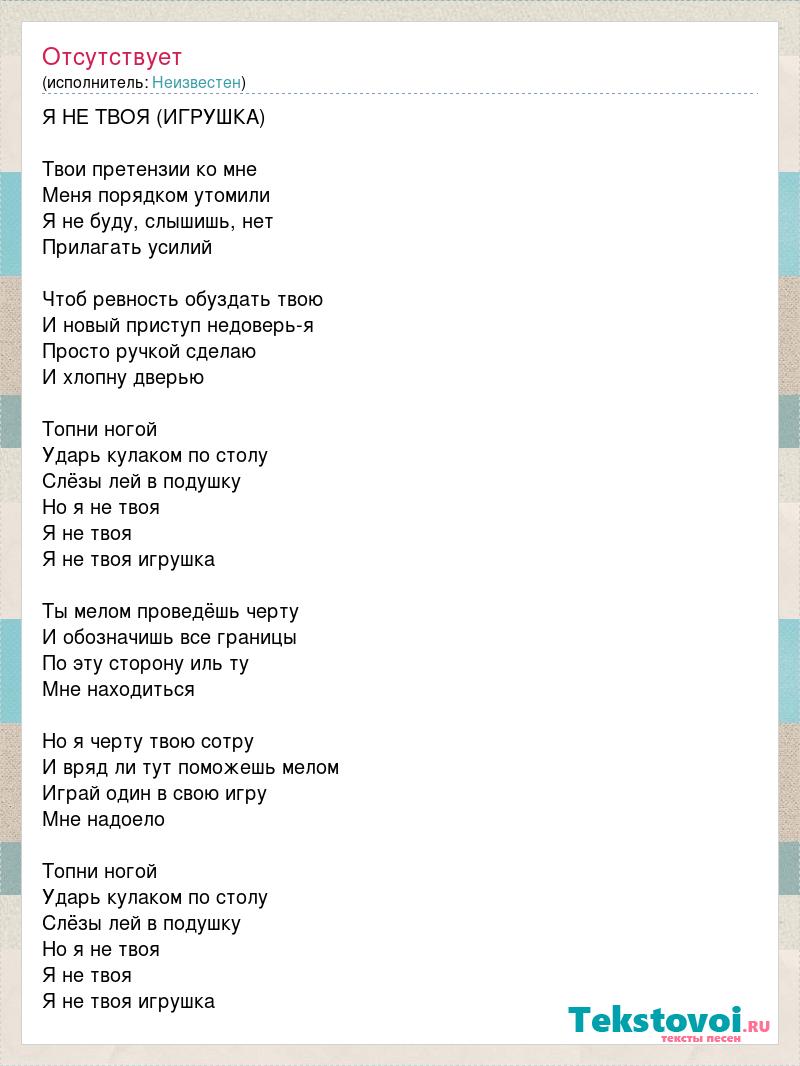 Отсутствует
(исполнитель: Неизвестен)

Я НЕ ТВОЯ (ИГРУШКА)

Твои претензии ко мне
Меня порядком утомили
Я не буду, слышишь, нет
Прилагать усилий

Чтоб ревность обуздать твою
И новый приступ недоверь-я
Просто ручкой сделаю
И хлопну дверью

Топни ногой
Ударь кулаком по столу
Слёзы лей в подушку
Но я не твоя
Я не твоя
Я не твоя игрушка

Ты мелом проведёшь черту
И обозначишь все границы
По эту сторону иль ту
Мне находиться

Но я черту твою сотру
И вряд ли тут поможешь мелом
Играй один в свою игру
Мне надоело

Топни ногой
Ударь кулаком по столу
Слёзы лей в подушку
Но я не твоя
Я не твоя
Я не твоя игрушка

Tekstovoi.RU
тексты песен